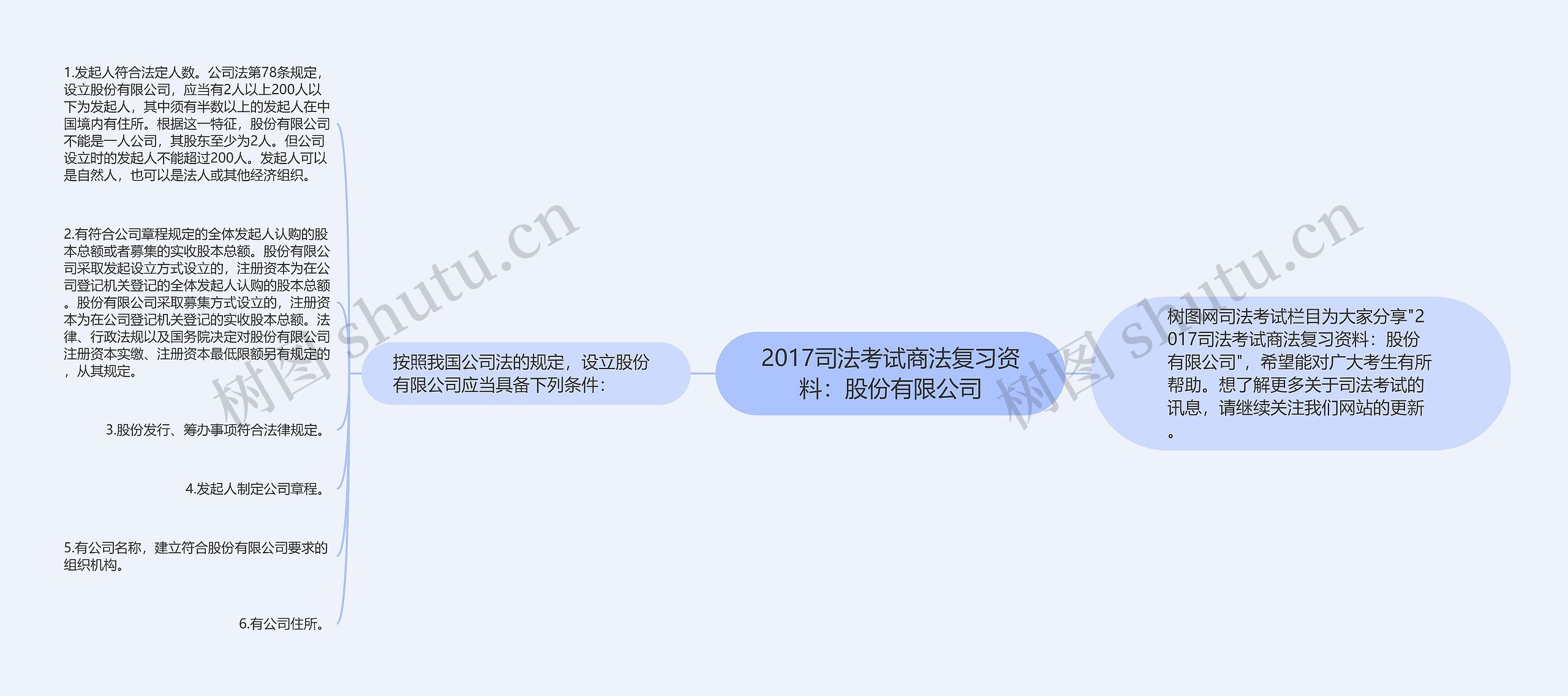 2017司法考试商法复习资料：股份有限公司

树图网司法考试栏目为大家分享"2017司法考试商法复习资料：股份有限公司"，希望能对广大考生有所帮助。想了解更多关于司法考试的讯息，请继续关注我们网站的更新。

按照我国公司法的规定，设立股份有限公司应当具备下列条件：

1.发起人符合法定人数。公司法第78条规定，设立股份有限公司，应当有2人以上200人以下为发起人，其中须有半数以上的发起人在中国境内有住所。根据这一特征，股份有限公司不能是一人公司，其股东至少为2人。但公司设立时的发起人不能超过200人。发起人可以是自然人，也可以是法人或其他经济组织。

2.有符合公司章程规定的全体发起人认购的股本总额或者募集的实收股本总额。股份有限公司采取发起设立方式设立的，注册资本为在公司登记机关登记的全体发起人认购的股本总额。股份有限公司采取募集方式设立的，注册资本为在公司登记机关登记的实收股本总额。法律、行政法规以及国务院决定对股份有限公司注册资本实缴、注册资本最低限额另有规定的，从其规定。

3.股份发行、筹办事项符合法律规定。

4.发起人制定公司章程。

5.有公司名称，建立符合股份有限公司要求的组织机构。

6.有公司住所。

树图 shutu.cn

树图 shutu.cn